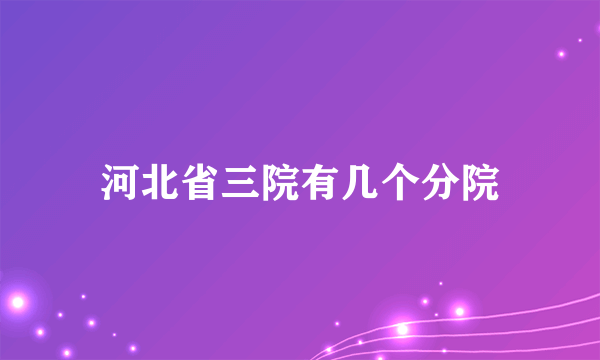 河北省三院有几个分院